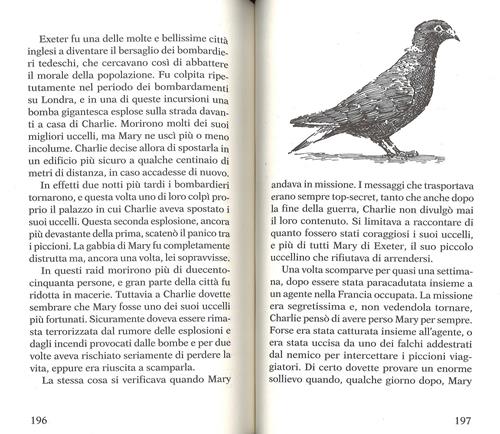 Exeter fu una delle molte e bellissime città inglesi a diventare il bersaglio dei bombardieri tedeschi, che cercavano così di abbattere il morale della popolazione. Fu colpita ripetutamente nel periodo dei bombardamenti su Londra, e in una di queste incursioni una bomba gigantesca esplose sulla strada davanti a casa di Charlie. Morirono molti dei suoi migliori uccelli, ma Mary ne uscì più o meno incolume. Charlie decise allora di spostarla in un edificio più sicuro a qualche centinaio di metri di distanza, in caso accadesse di nuovo.

In effetti due notti più tardi i bombardieri tornarono, e questa volta uno di loro colpì proprio il palazzo in cui Charlie aveva spostato i suoi uccelli. Questa seconda esplosione, ancora più devastante della prima, scatenò il panico tra i piccioni. La gabbia di Mary fu completamente distrutta ma, ancora una volta, lei sopravvisse.

In questi raid morirono più di duecentocinquanta persone, e gran parte della città fu ridotta in macerie. Tuttavia a Charlie dovette sembrare che Mary fosse uno dei suoi uccelli più fortunati. Sicuramente doveva essere rimasta terrorizzata dal rumore delle esplosioni e dagli incendi provocati dalle bombe e per due volte aveva rischiato seriamente di perdere la vita, eppure era riuscita a scamparla.

La stessa cosa si verificava quando Mary

196

andava in missione. I messaggi che trasportava erano sempre top-secret, tanto che anche dopo la fine della guerra, Charlie non divulgò mai il loro contenuto. Si limitava a raccontare di quanto fossero stati coraggiosi i suoi uccelli, e più di tutti Mary di Exeter, il suo piccolo uccellino che rifiutava di arrendersi.

Una volta scomparve per quasi una settimana, dopo essere stata paracadutata insieme a un agente nella Francia occupata. La missione era segretissima e, non vedendola tornare, Charlie pensò di avere perso Mary per sempre. Forse era stata catturata insieme all'agente, o era stata uccisa da uno dei falchi addestrati dal nemico per intercettare i piccioni viaggiatori. Di certo dovette provare un enorme sollievo quando, qualche giorno dopo, Mary

197